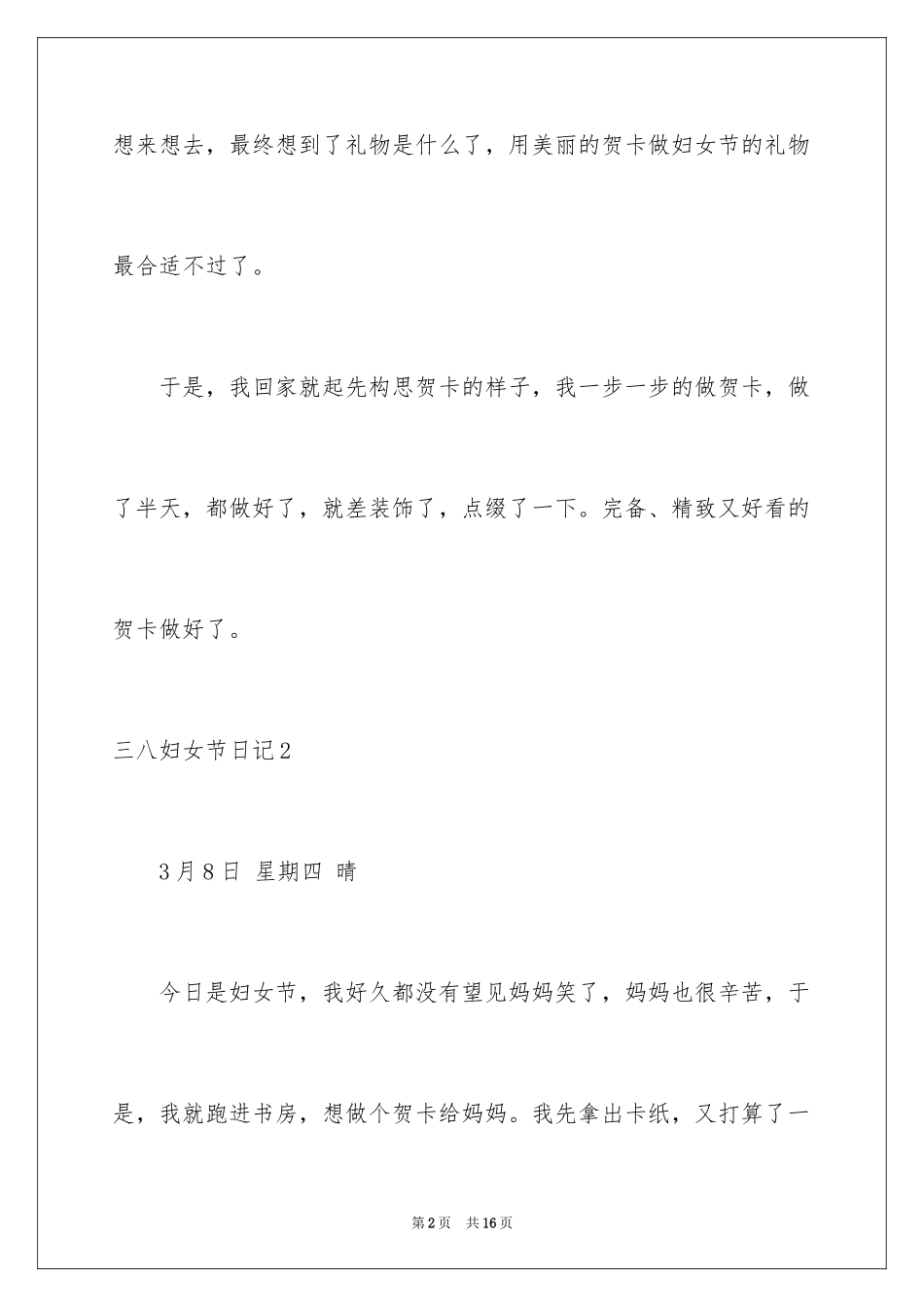 想来想去，最终想到了礼物是什么了，用美丽的贺卡做妇女节的礼物最合适不过了。

于是，我回家就起先构思贺卡的样子，我一步一步的做贺卡，做了半天，都做好了，就差装饰了，点缀了一下。完备、精致又好看的贺卡做好了。

三八妇女节日记2

3月8日 星期四 晴

今日是妇女节，我好久都没有望见妈妈笑了，妈妈也很辛苦，于是，我就跑进书房，想做个贺卡给妈妈。我先拿出卡纸，又打算了一

第2页 共16页